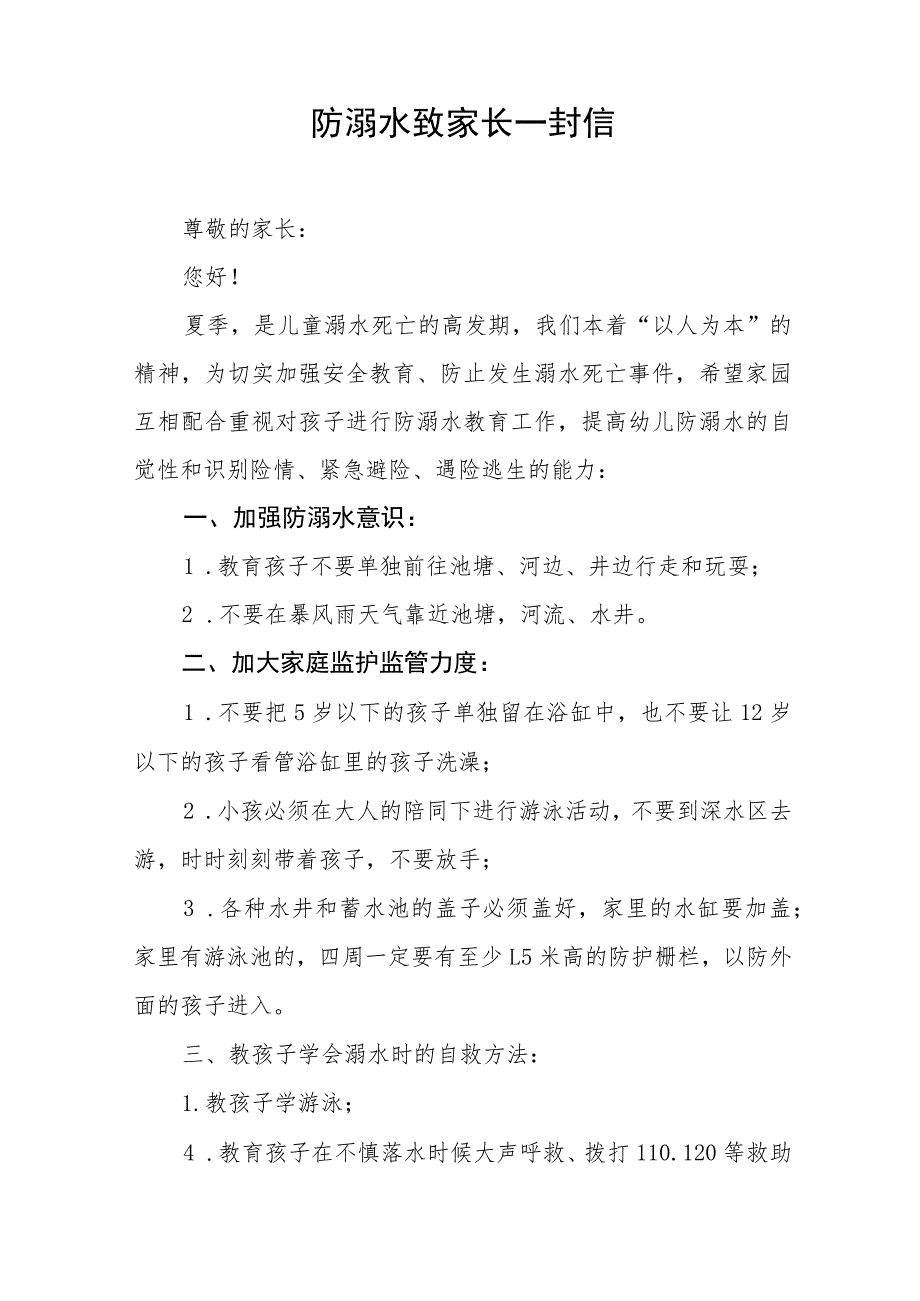 防溺水致家长一封信

尊敬的家长：

您好！

夏季，是儿童溺水死亡的高发期，我们本着“以人为本”的精神，为切实加强安全教育、防止发生溺水死亡事件，希望家园互相配合重视对孩子进行防溺水教育工作，提高幼儿防溺水的自觉性和识别险情、紧急避险、遇险逃生的能力：

一、加强防溺水意识：

1．教育孩子不要单独前往池塘、河边、井边行走和玩耍；

2．不要在暴风雨天气靠近池塘，河流、水井。

二、加大家庭监护监管力度：

1．不要把5岁以下的孩子单独留在浴缸中，也不要让12岁以下的孩子看管浴缸里的孩子洗澡；

2．小孩必须在大人的陪同下进行游泳活动，不要到深水区去游，时时刻刻带着孩子，不要放手；

3．各种水井和蓄水池的盖子必须盖好，家里的水缸要加盖；家里有游泳池的，四周一定要有至少L5米高的防护栅栏，以防外面的孩子进入。

三、教孩子学会溺水时的自救方法：

1.教孩子学游泳；

4．教育孩子在不慎落水时候大声呼救、拨打110.120等救助